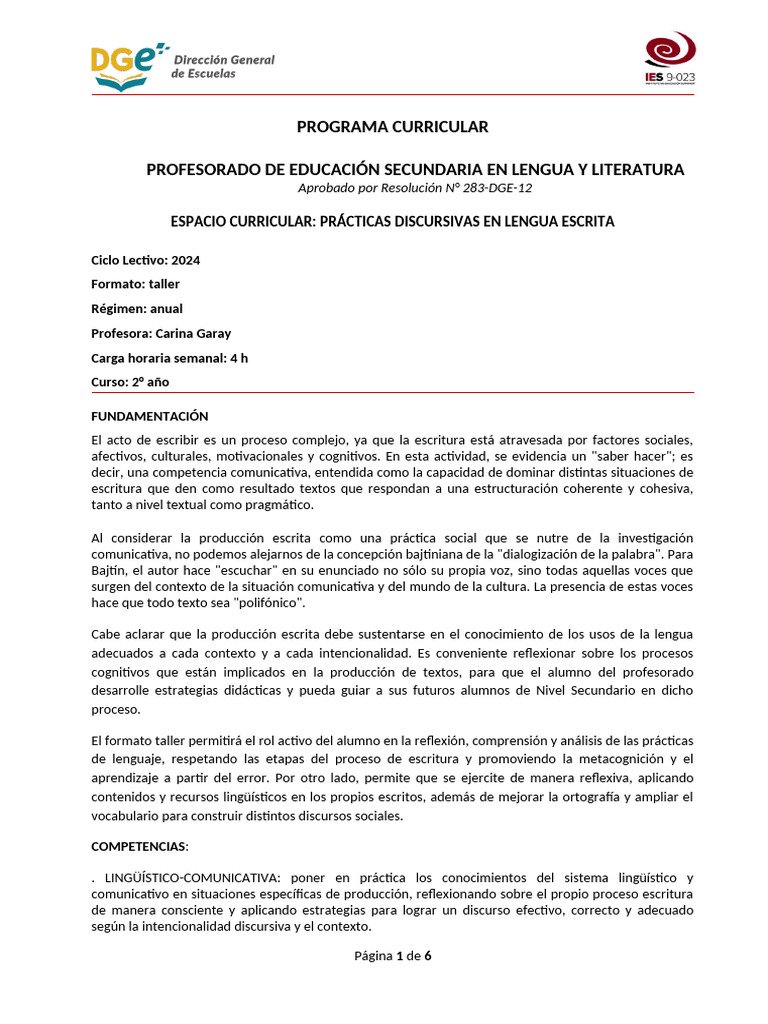 DGE Dirección General de Escuelas

IES 9-023

PROGRAMA CURRICULAR

PROFESORADO DE EDUCACIÓN SECUNDARIA EN LENGUA Y LITERATURA
Aprobado por Resolución N° 283-DGE-12

ESPACIO CURRICULAR: PRÁCTICAS DISCURSIVAS EN LENGUA ESCRITA

Ciclo Lectivo: 2024

Formato: taller

Régimen: anual

Profesora: Carina Garay

Carga horaria semanal: 4 h

Curso: 2º año

FUNDAMENTACIÓN

El acto de escribir es un proceso complejo, ya que la escritura está atravesada por factores sociales, afectivos, culturales, motivacionales y cognitivos. En esta actividad, se evidencia un "saber hacer"; es decir, una competencia comunicativa, entendida como la capacidad de dominar distintas situaciones de escritura que den como resultado textos que respondan a una estructuración coherente y cohesiva, tanto a nivel textual como pragmático.

Al considerar la producción escrita como una práctica social que se nutre de la investigación comunicativa, no podemos alejarnos de la concepción bajtiniana de la "dialogización de la palabra". Para Bajtín, el autor hace "escuchar" en su enunciado no sólo su propia voz, sino todas aquellas voces que surgen del contexto de la situación comunicativa y del mundo de la cultura. La presencia de estas voces hace que todo texto sea "polifónico".

Cabe aclarar que la producción escrita debe sustentarse en el conocimiento de los usos de la lengua adecuados a cada contexto y a cada intencionalidad. Es conveniente reflexionar sobre los procesos cognitivos que están implicados en la producción de textos, para que el alumno del profesorado desarrolle estrategias didácticas y pueda guiar a sus futuros alumnos de Nivel Secundario en dicho proceso.

El formato taller permitirá el rol activo del alumno en la reflexión, comprensión y análisis de las prácticas de lenguaje, respetando las etapas del proceso de escritura y promoviendo la metacognición y el aprendizaje a partir del error. Por otro lado, permite que se ejercite de manera reflexiva, aplicando contenidos y recursos lingüísticos en los propios escritos, además de mejorar la ortografía y ampliar el vocabulario para construir distintos discursos sociales.

COMPETENCIAS:

. LINGÜÍSTICO-COMUNICATIVA: poner en práctica los conocimientos del sistema lingüístico y comunicativo en situaciones específicas de producción, reflexionando sobre el propio proceso escritura de manera consciente y aplicando estrategias para lograr un discurso efectivo, correcto y adecuado según la intencionalidad discursiva y el contexto.

Página 1 de 6